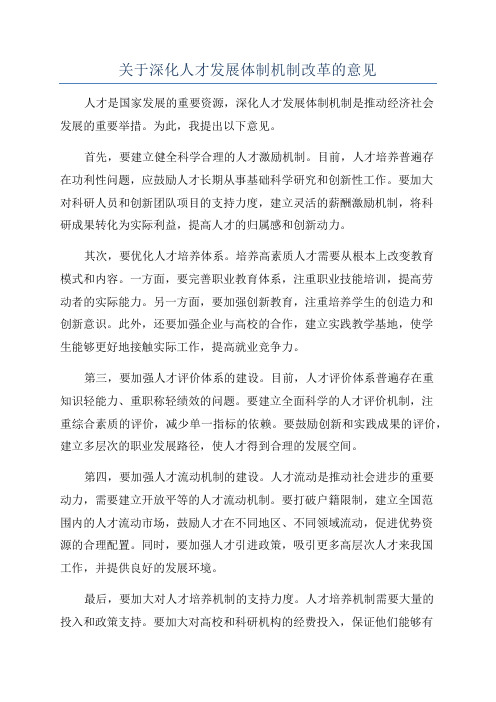 关于深化人才发展体制机制改革的意见

人才是国家发展的重要资源，深化人才发展体制机制是推动经济社会发展的重要举措。为此，我提出以下意见。

首先，要建立健全科学合理的人才激励机制。目前，人才培养普遍存在功利性问题，应鼓励人才长期从事基础科学研究和创新性工作。要加大对科研人员和创新团队项目的支持力度，建立灵活的薪酬激励机制，将科研成果转化为实际利益，提高人才的归属感和创新动力。

其次，要优化人才培养体系。培养高素质人才需要从根本上改变教育模式和内容。一方面，要完善职业教育体系，注重职业技能培训，提高劳动者的实际能力。另一方面，要加强创新教育，注重培养学生的创造力和创新意识。此外，还要加强企业与高校的合作，建立实践教学基地，使学生能够更好地接触实际工作，提高就业竞争力。

第三，要加强人才评价体系的建设。目前，人才评价体系普遍存在重知识轻能力、重职称轻绩效的问题。要建立全面科学的人才评价机制，注重综合素质的评价，减少单一指标的依赖。要鼓励创新和实践成果的评价，建立多层次的职业发展路径，使人才得到合理的发展空间。

第四，要加强人才流动机制的建设。人才流动是推动社会进步的重要动力，需要建立开放平等的人才流动机制。要打破户籍限制，建立全国范围内的人才流动市场，鼓励人才在不同地区、不同领域流动，促进优势资源的合理配置。同时，要加强人才引进政策，吸引更多高层次人才来我国工作，并提供良好的发展环境。

最后，要加大对人才培养机制的支持力度。人才培养机制需要大量的投入和政策支持。要加大对高校和科研机构的经费投入，保证他们能够有